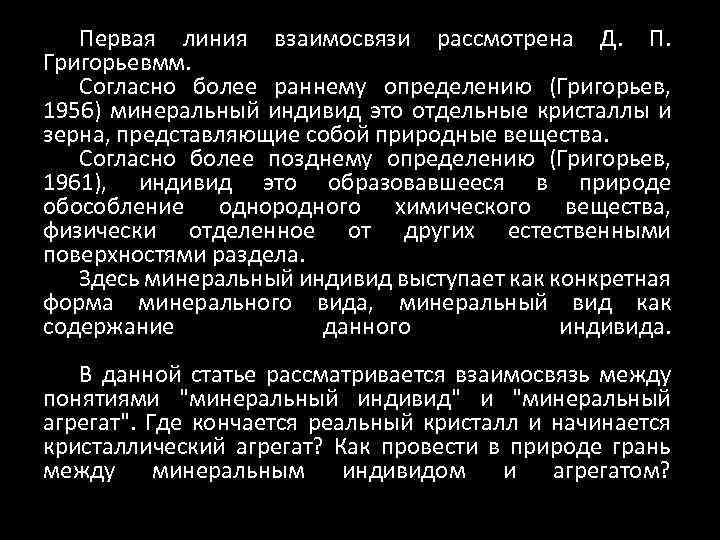 Первая линия взаимосвязи рассмотрена Д. П. Григорьевмм.
Согласно более раннему определению (Григорьев, 1956) минеральный индивид это отдельные кристаллы и зерна, представляющие собой природные вещества.
Согласно более позднему определению (Григорьев, 1961), индивид это образовавшееся в природе обособление однородного химического вещества, физически отделенное от других естественными поверхностями раздела.
Здесь минеральный индивид выступает как конкретная форма минерального вида, минеральный вид как содержание данного индивида.

В данной статье рассматривается взаимосвязь между понятиями "минеральный индивид" и "минеральный агрегат". Где кончается реальный кристалл и начинается кристаллический агрегат? Как провести в природе грань между минеральным индивидом и агрегатом?